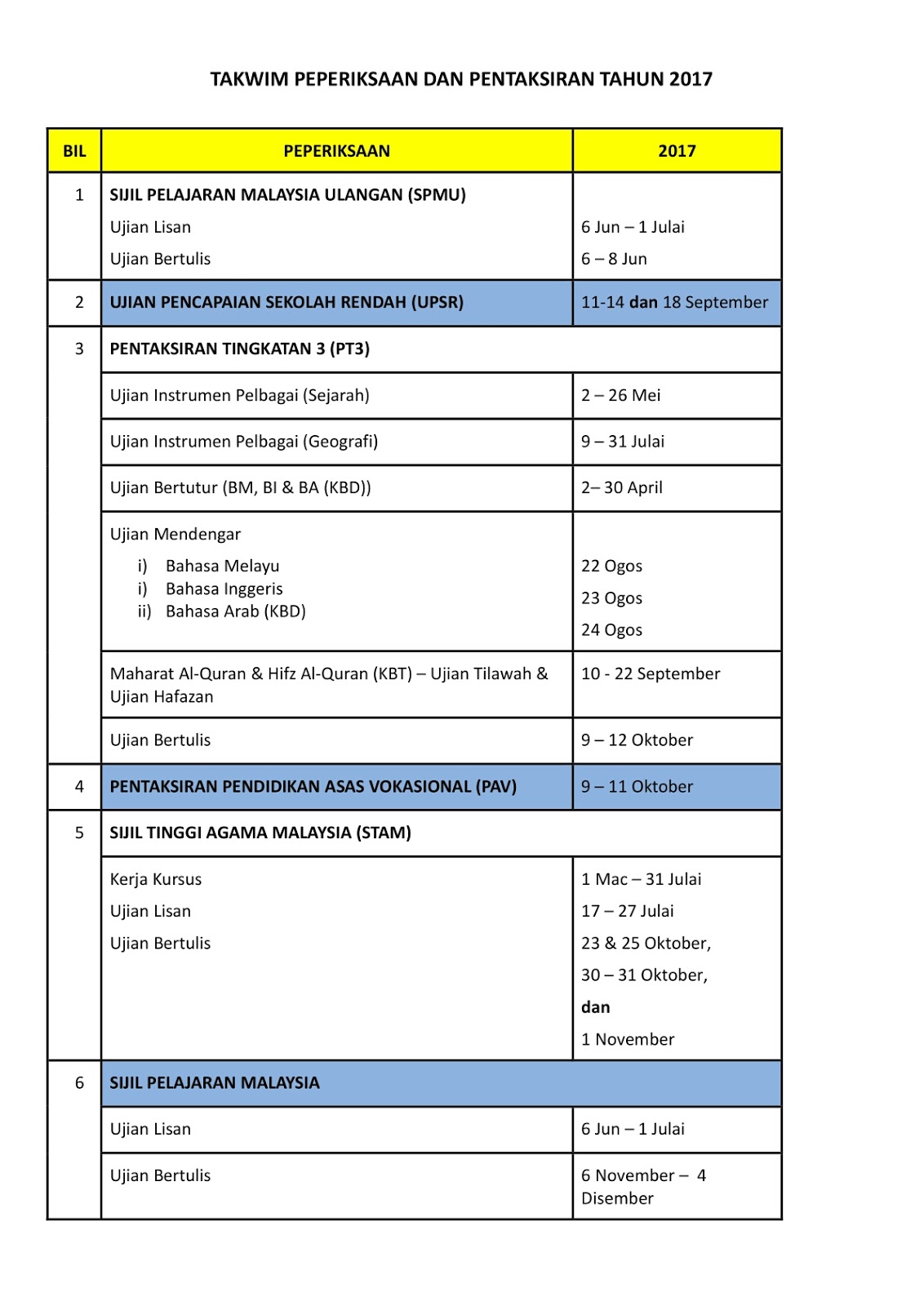 TAKWIM PEPERIKSAAN DAN PENTAKSIRAN TAHUN 2017

| BIL | PEPERIKSAAN | 2017 |
|---|---|---|
| 1 | SIJIL PELAJARAN MALAYSIA ULANGAN (SPMU) Ujian Lisan Ujian Bertulis | 6 Jun – 1 Julai 6 – 8 Jun |
| 2 | UJIAN PENCAPAIAN SEKOLAH RENDAH (UPSR) | 11-14 dan 18 September |
| 3 | PENTAKSIRAN TINGKATAN 3 (PT3) | |
| | Ujian Instrumen Pelbagai (Sejarah) | 2 – 26 Mei |
| | Ujian Instrumen Pelbagai (Geografi) | 9 – 31 Julai |
| | Ujian Bertutur (BM, BI & BA (KBD)) | 2– 30 April |
| | Ujian Mendengar i) Bahasa Melayu i) Bahasa Inggeris ii) Bahasa Arab (KBD) | 22 Ogos 23 Ogos 24 Ogos |
| | Maharat Al-Quran & Hifz Al-Quran (KBT) – Ujian Tilawah & Ujian Hafazan | 10 - 22 September |
| | Ujian Bertulis | 9 – 12 Oktober |
| 4 | PENTAKSIRAN PENDIDIKAN ASAS VOKASIONAL (PAV) | 9 – 11 Oktober |
| 5 | SIJIL TINGGI AGAMA MALAYSIA (STAM) | |
| | Kerja Kursus Ujian Lisan Ujian Bertulis | 1 Mac – 31 Julai 17 – 27 Julai 23 & 25 Oktober, 30 – 31 Oktober, dan 1 November |
| 6 | SIJIL PELAJARAN MALAYSIA | |
| | Ujian Lisan | 6 Jun – 1 Julai |
| | Ujian Bertulis | 6 November – 4 Disember |